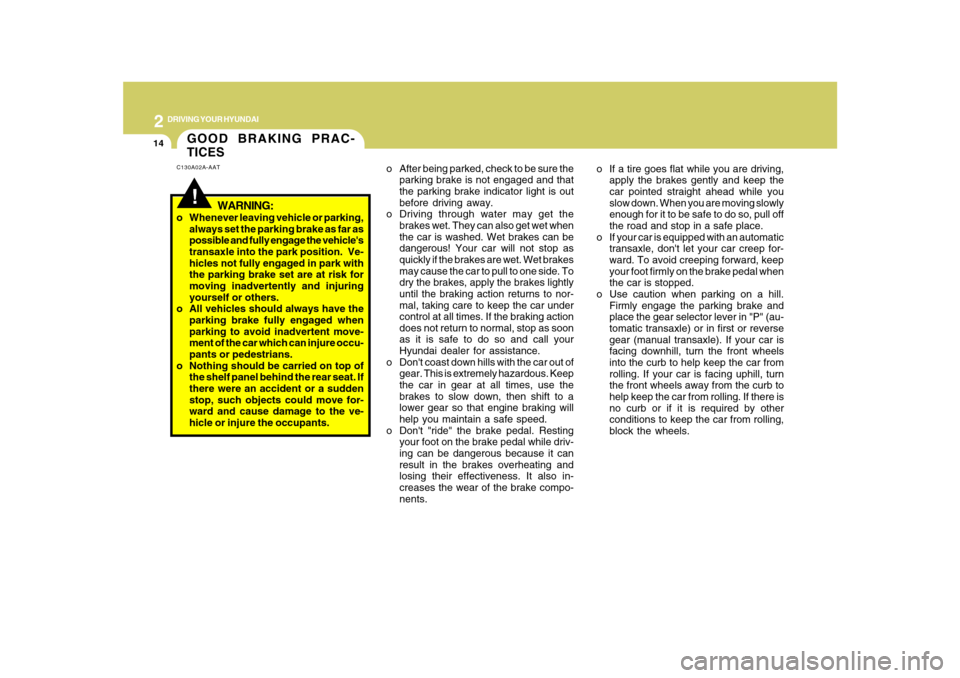 2 DRIVING YOUR HYUNDAI

14

GOOD BRAKING PRACTICES

C130A02A-AAT

!

WARNING:

o Whenever leaving vehicle or parking, always set the parking brake as far as possible and fully engage the vehicle's transaxle into the park position. Vehicles not fully engaged in park with the parking brake set are at risk for moving inadvertently and injuring yourself or others.
o All vehicles should always have the parking brake fully engaged when parking to avoid inadvertent movement of the car which can injure occupants or pedestrians.
o Nothing should be carried on top of the shelf panel behind the rear seat. If there were an accident or a sudden stop, such objects could move forward and cause damage to the vehicle or injure the occupants.

o After being parked, check to be sure the parking brake is not engaged and that the parking brake indicator light is out before driving away.
o Driving through water may get the brakes wet. They can also get wet when the car is washed. Wet brakes can be dangerous! Your car will not stop as quickly if the brakes are wet. Wet brakes may cause the car to pull to one side. To dry the brakes, apply the brakes lightly until the braking action returns to normal, taking care to keep the car under control at all times. If the braking action does not return to normal, stop as soon as it is safe to do so and call your Hyundai dealer for assistance.
o Don't coast down hills with the car out of gear. This is extremely hazardous. Keep the car in gear at all times, use the brakes to slow down, then shift to a lower gear so that engine braking will help you maintain a safe speed.
o Don't "ride" the brake pedal. Resting your foot on the brake pedal while driving can be dangerous because it can result in the brakes overheating and losing their effectiveness. It also increases the wear of the brake components.

o If a tire goes flat while you are driving, apply the brakes gently and keep the car pointed straight ahead while you slow down. When you are moving slowly enough for it to be safe to do so, pull off the road and stop in a safe place.
o If your car is equipped with an automatic transaxle, don't let your car creep forward. To avoid creeping forward, keep your foot firmly on the brake pedal when the car is stopped.
o Use caution when parking on a hill. Firmly engage the parking brake and place the gear selector lever in "P" (automatic transaxle) or in first or reverse gear (manual transaxle). If your car is facing downhill, turn the front wheels into the curb to help keep the car from rolling. If your car is facing uphill, turn the front wheels away from the curb to help keep the car from rolling. If there is no curb or if it is required by other conditions to keep the car from rolling, block the wheels.

carmanualsonline.info